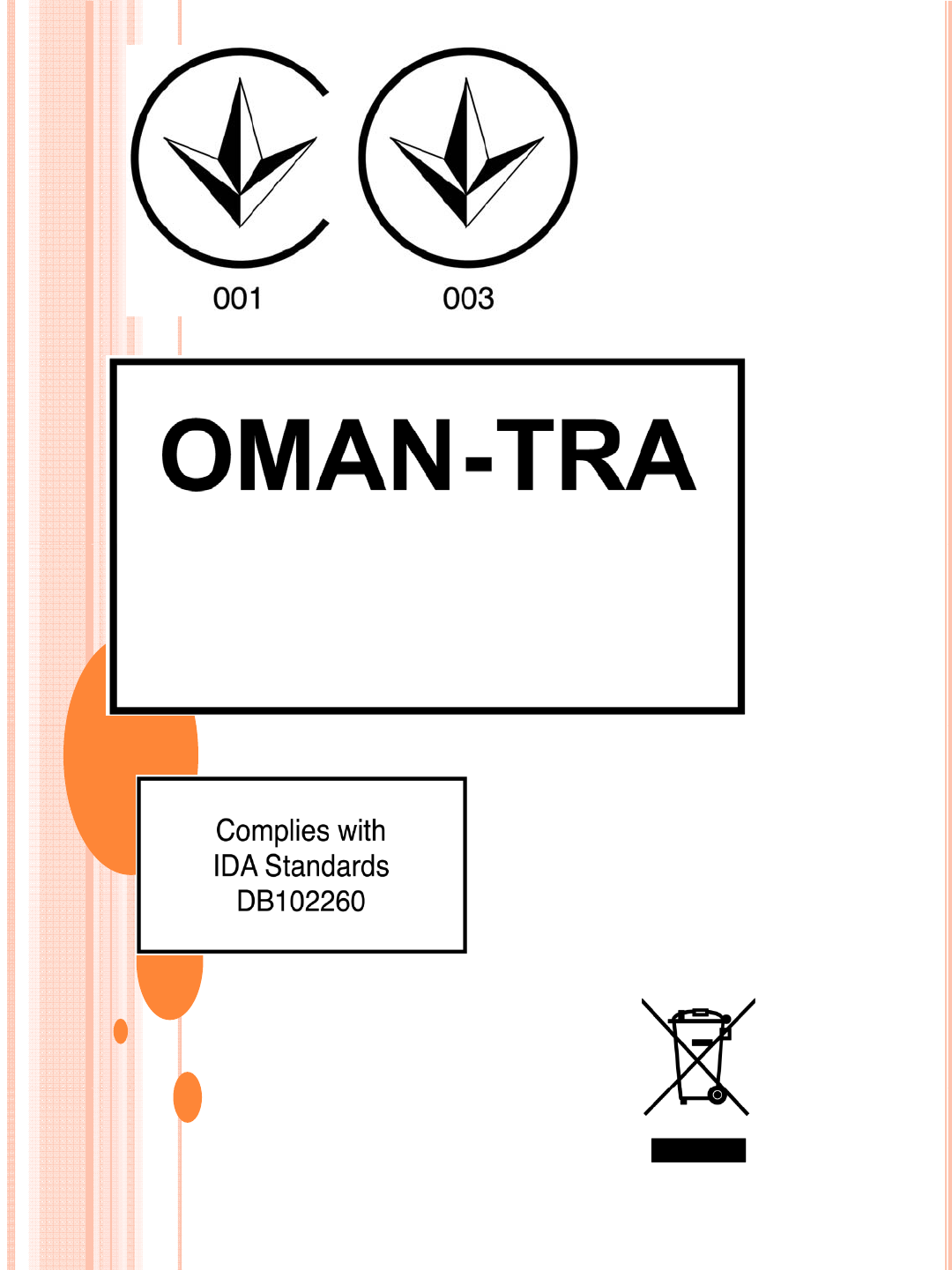 001

003

OMAN-TRA

Complies with
IDA Standards
DB102260